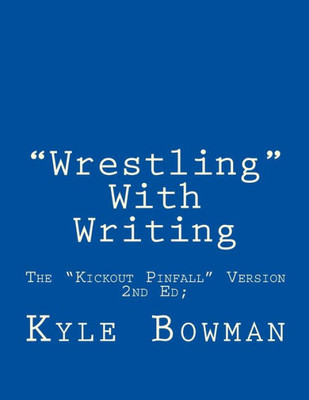 “Wrestling” With Writing

The “Kickout Pinfall” Version
2nd Ed;

Kyle Bowman